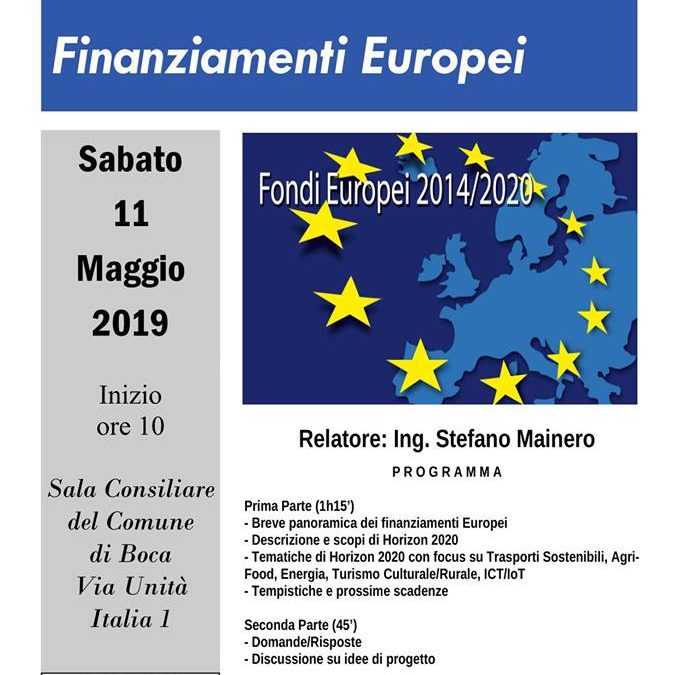 Finanziamenti Europei

Sabato
11
Maggio
2019

Inizio
ore 10

Sala Consiliare
del Comune
di Boca
Via Unità
Italia 1

Fondi Europei 2014/2020

Relatore: Ing. Stefano Mainero

PROGRAMMA

Prima Parte (1h15')
- Breve panoramica dei finanziamenti Europei
- Descrizione e scopi di Horizon 2020
- Tematiche di Horizon 2020 con focus su Trasporti Sostenibili, Agri-Food, Energia, Turismo Culturale/Rurale, ICT/IoT
- Tempistiche e prossime scadenze

Seconda Parte (45')
- Domande/Risposte
- Discussione su idee di progetto